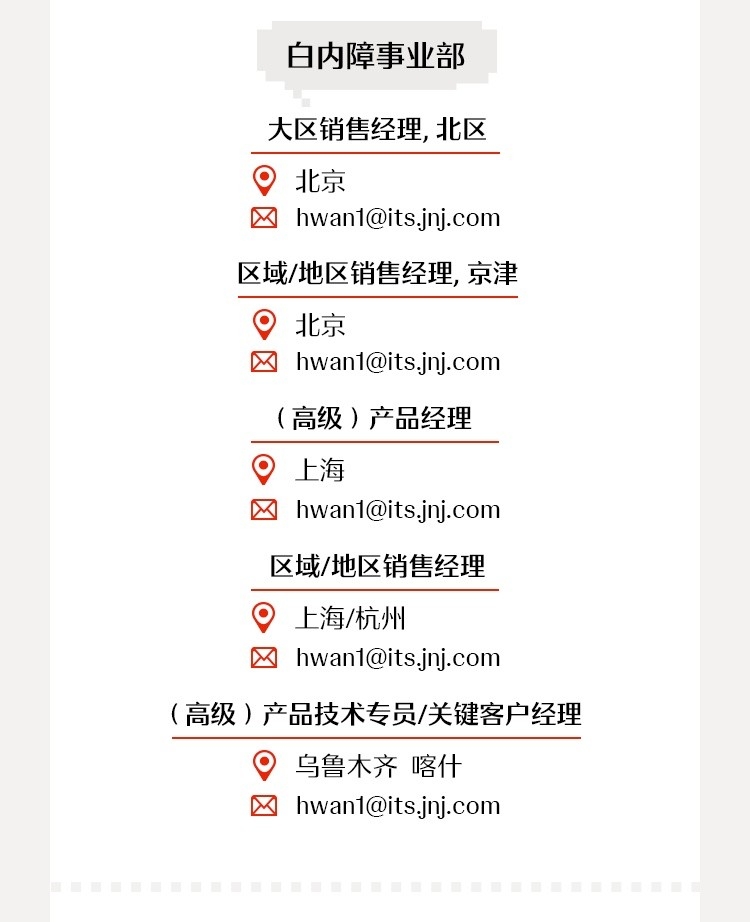 白内障事业部

大区销售经理, 北区

北京

hwan1@its.jnj.com

区域/地区销售经理, 京津

北京

hwan1@its.jnj.com

（高级）产品经理

上海

hwan1@its.jnj.com

区域/地区销售经理

上海/杭州

hwan1@its.jnj.com

（高级）产品技术专员/关键客户经理

乌鲁木齐 喀什

hwan1@its.jnj.com